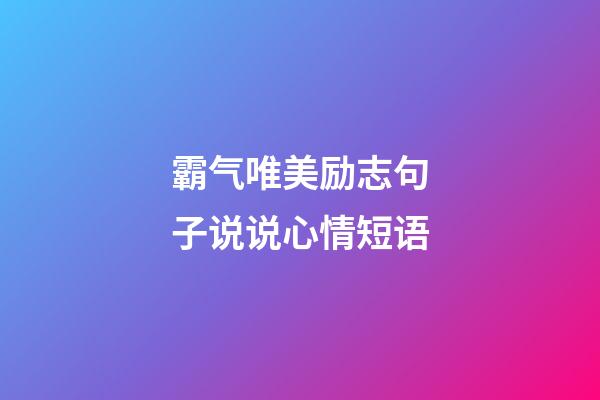 霸气唯美励志句子说说心情短语